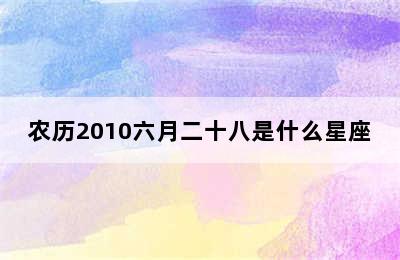 农历2010六月二十八是什么星座